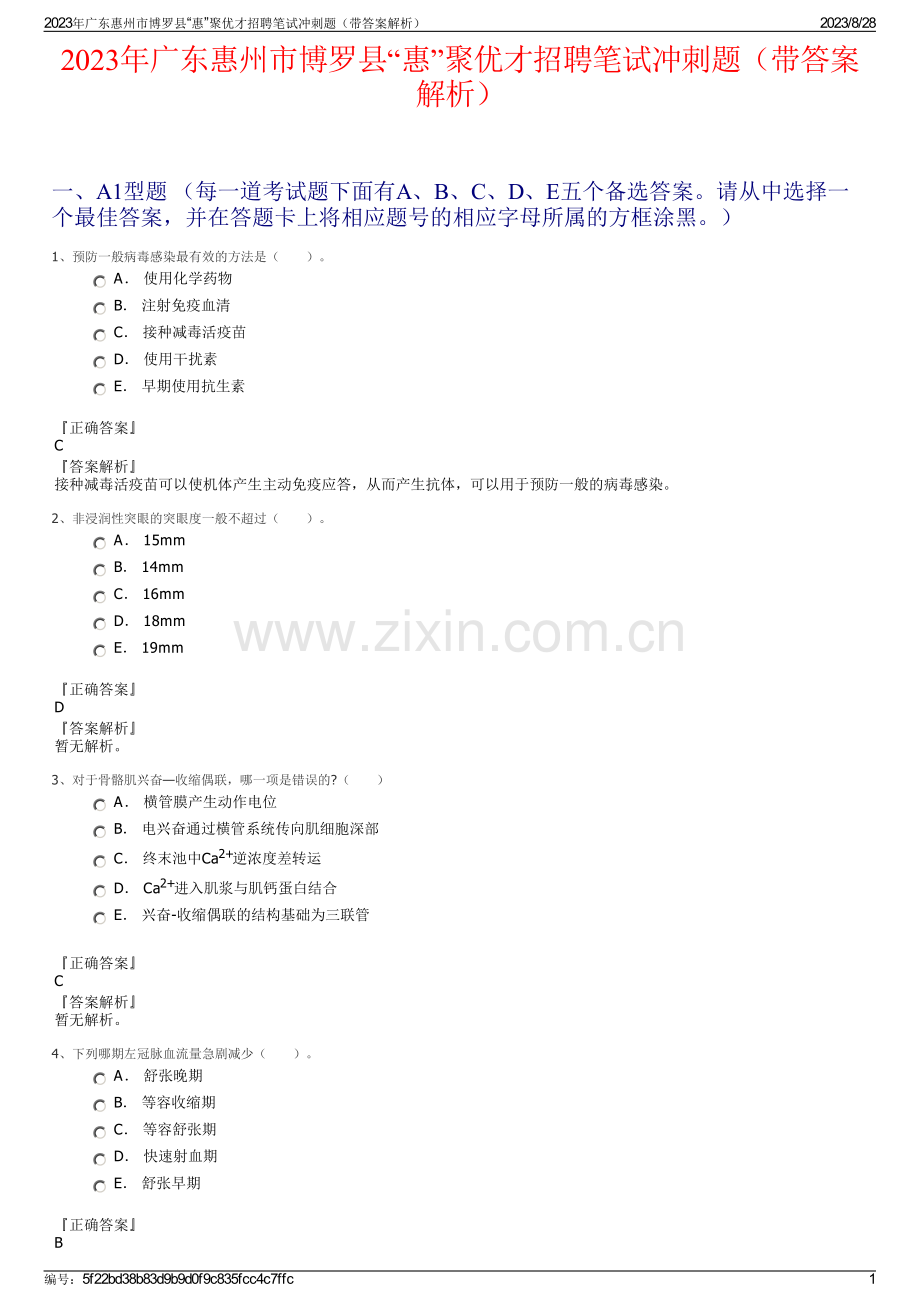 2023年广东惠州市博罗县“惠”聚优才招聘笔试冲刺题（带答案解析）
2023/8/28

2023年广东惠州市博罗县“惠”聚优才招聘笔试冲刺题（带答案解析）

一、A1型题 （每一道考试题下面有A、B、C、D、E五个备选答案。请从中选择一个最佳答案，并在答题卡上将相应题号的相应字母所属的方框涂黑。）

1、预防一般病毒感染最有效的方法是（　　）。
A． 使用化学药物
B． 注射免疫血清
C． 接种减毒活疫苗
D． 使用干扰素
E． 早期使用抗生素

『正确答案』
C
『答案解析』
接种减毒活疫苗可以使机体产生主动免疫应答，从而产生抗体，可以用于预防一般的病毒感染。

2、非浸润性突眼的突眼度一般不超过（　　）。
A． 15mm
B． 14mm
C． 16mm
D． 18mm
E． 19mm

www.zixin.com.cn

『正确答案』
D
『答案解析』
暂无解析。

3、对于骨骼肌兴奋—收缩偶联，哪一项是错误的?（　　）
A． 横管膜产生动作电位
B． 电兴奋通过横管系统传向肌细胞深部
C． 终末池中$Ca^{2+}$逆浓度差转运
D． $Ca^{2+}$进入肌浆与肌钙蛋白结合
E． 兴奋-收缩偶联的结构基础为三联管

『正确答案』
C
『答案解析』
暂无解析。

4、下列哪期左冠脉血流量急剧减少（　　）。
A． 舒张晚期
B． 等容收缩期
C． 等容舒张期
D． 快速射血期
E． 舒张早期

『正确答案』
B

编号：5f22bd38b83d9b9d0f9c835fcc4c7ffc
1